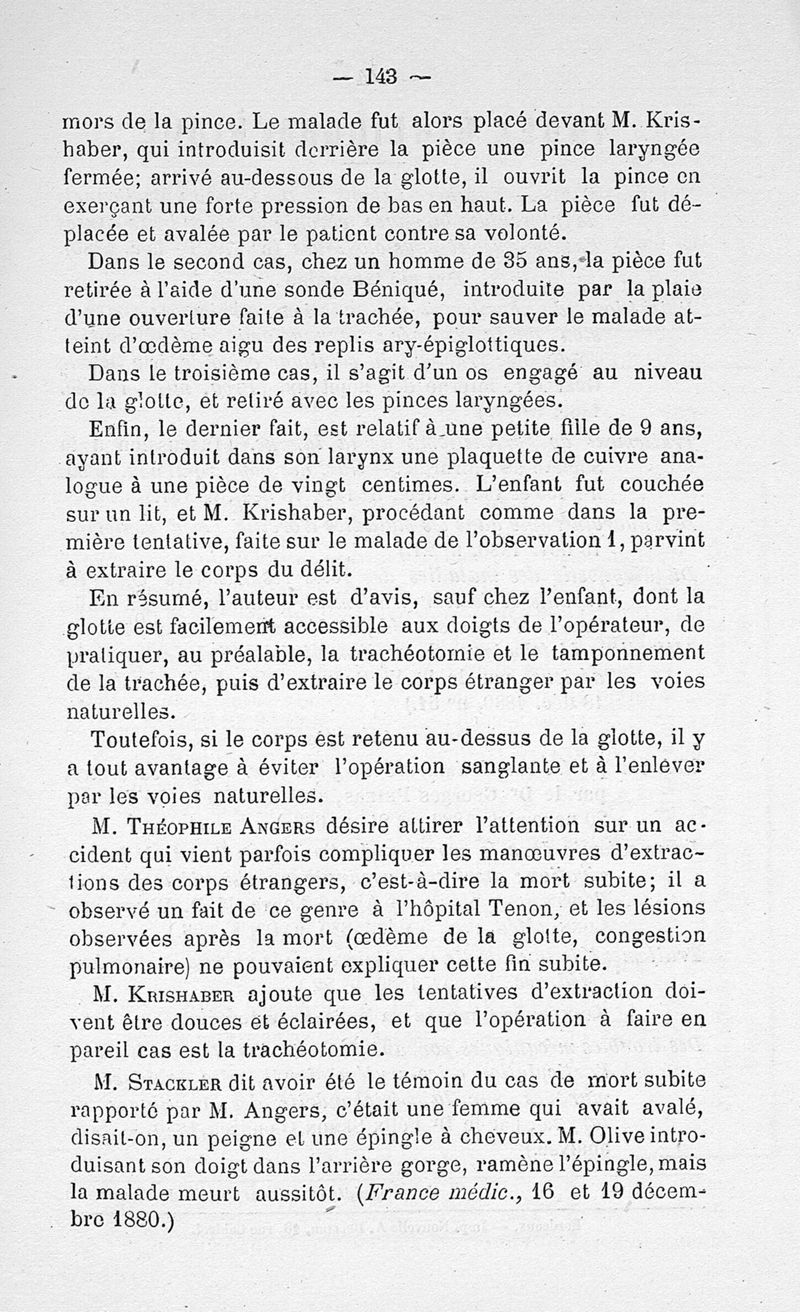 — 143 —

mors de la pince. Le malade fut alors placé devant M. Krishaber, qui introduisit derrière la pièce une pince laryngée fermée; arrivé au-dessous de la glotte, il ouvrit la pince en exerçant une forte pression de bas en haut. La pièce fut déplacée et avalée par le patient contre sa volonté.

Dans le second cas, chez un homme de 35 ans, la pièce fut retirée à l'aide d'une sonde Béniqué, introduite par la plaie d'une ouverture faite à la trachée, pour sauver le malade atteint d'œdème aigu des replis ary-épiglottiques.

Dans le troisième cas, il s'agit d'un os engagé au niveau de la glotte, et retiré avec les pinces laryngées.

Enfin, le dernier fait, est relatif à une petite fille de 9 ans, ayant introduit dans son larynx une plaquette de cuivre analogue à une pièce de vingt centimes. L'enfant fut couchée sur un lit, et M. Krishaber, procédant comme dans la première tentative, faite sur le malade de l'observation 1, parvint à extraire le corps du délit.

En résumé, l'auteur est d'avis, sauf chez l'enfant, dont la glotte est facilement accessible aux doigts de l'opérateur, de pratiquer, au préalable, la trachéotomie et le tamponnement de la trachée, puis d'extraire le corps étranger par les voies naturelles.

Toutefois, si le corps est retenu au-dessus de la glotte, il y a tout avantage à éviter l'opération sanglante et à l'enlever par les voies naturelles.

M. Théophile Angers désire attirer l'attention sur un accident qui vient parfois compliquer les manœuvres d'extractions des corps étrangers, c'est-à-dire la mort subite; il a observé un fait de ce genre à l'hôpital Tenon, et les lésions observées après la mort (œdème de la glotte, congestion pulmonaire) ne pouvaient expliquer cette fin subite.

M. Krishaber ajoute que les tentatives d'extraction doivent être douces et éclairées, et que l'opération à faire en pareil cas est la trachéotomie.

M. Stackler dit avoir été le témoin du cas de mort subite rapporté par M. Angers, c'était une femme qui avait avalé, disait-on, un peigne et une épingle à cheveux. M. Olive introduisant son doigt dans l'arrière gorge, ramène l'épingle, mais la malade meurt aussitôt. (France médic., 16 et 19 décembre 1880.)